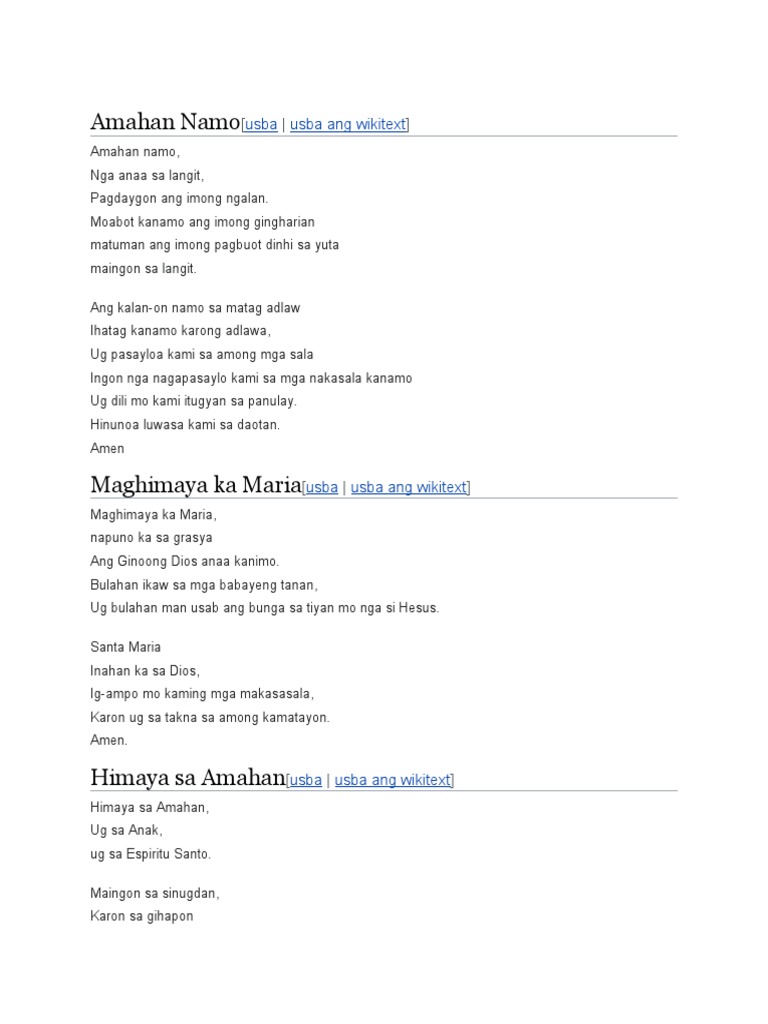 Amahan Namo[usba | usba ang wikitext]

Amahan namo,
Nga anaa sa langit,
Pagdaygon ang imong ngalan.
Moabot kanamo ang imong gingharian
matuman ang imong pagbuot dinhi sa yuta
maingon sa langit.

Ang kalan-on namo sa matag adlaw
Ihatag kanamo karong adlawa,
Ug pasayloa kami sa among mga sala
Ingon nga nagapasaylo kami sa mga nakasala kanamo
Ug dili mo kami itugyan sa panulay.
Hinunoa luwasa kami sa daotan.
Amen

Maghimaya ka Maria[usba | usba ang wikitext]

Maghimaya ka Maria,
napuno ka sa grasya
Ang Ginoong Dios anaa kanimo.
Bulahan ikaw sa mga babayeng tanan,
Ug bulahan man usab ang bunga sa tiyan mo nga si Hesus.

Santa Maria
Inahan ka sa Dios,
Ig-ampo mo kaming mga makasasala,
Karon ug sa takna sa among kamatayon.
Amen.

Himaya sa Amahan[usba | usba ang wikitext]

Himaya sa Amahan,
Ug sa Anak,
ug sa Espiritu Santo.

Maingon sa sinugdan,
Karon sa gihapon